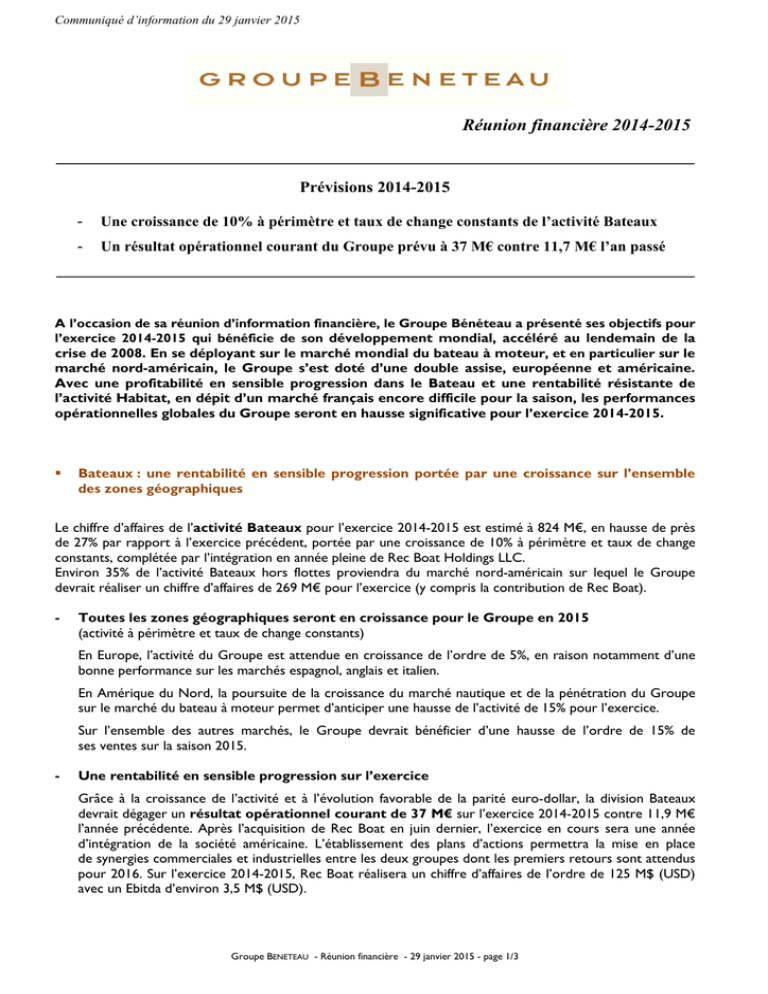 Communiqué d'information du 29 janvier 2015

GROUPE BENETEAU

Réunion financière 2014-2015

Prévisions 2014-2015

- Une croissance de 10% à périmètre et taux de change constants de l'activité Bateaux
- Un résultat opérationnel courant du Groupe prévu à 37 M€ contre 11,7 M€ l'an passé

A l'occasion de sa réunion d'information financière, le Groupe Bénéteau a présenté ses objectifs pour l'exercice 2014-2015 qui bénéficie de son développement mondial, accéléré au lendemain de la crise de 2008. En se déployant sur le marché mondial du bateau à moteur, et en particulier sur le marché nord-américain, le Groupe s'est doté d'une double assise, européenne et américaine. Avec une profitabilité en sensible progression dans le Bateau et une rentabilité résistante de l'activité Habitat, en dépit d'un marché français encore difficile pour la saison, les performances opérationnelles globales du Groupe seront en hausse significative pour l'exercice 2014-2015.

▪ Bateaux : une rentabilité en sensible progression portée par une croissance sur l'ensemble des zones géographiques

Le chiffre d'affaires de l'activité Bateaux pour l'exercice 2014-2015 est estimé à 824 M€, en hausse de près de 27% par rapport à l'exercice précédent, portée par une croissance de 10% à périmètre et taux de change constants, complétée par l'intégration en année pleine de Rec Boat Holdings LLC.
Environ 35% de l'activité Bateaux hors flottes proviendra du marché nord-américain sur lequel le Groupe devrait réaliser un chiffre d'affaires de 269 M€ pour l'exercice (y compris la contribution de Rec Boat).

- Toutes les zones géographiques seront en croissance pour le Groupe en 2015
(activité à périmètre et taux de change constants)

En Europe, l'activité du Groupe est attendue en croissance de l'ordre de 5%, en raison notamment d'une bonne performance sur les marchés espagnol, anglais et italien.

En Amérique du Nord, la poursuite de la croissance du marché nautique et de la pénétration du Groupe sur le marché du bateau à moteur permet d'anticiper une hausse de l'activité de 15% pour l'exercice.

Sur l'ensemble des autres marchés, le Groupe devrait bénéficier d'une hausse de l'ordre de 15% de ses ventes sur la saison 2015.

- Une rentabilité en sensible progression sur l'exercice

Grâce à la croissance de l'activité et à l'évolution favorable de la parité euro-dollar, la division Bateaux devrait dégager un résultat opérationnel courant de 37 M€ sur l'exercice 2014-2015 contre 11,9 M€ l'année précédente. Après l'acquisition de Rec Boat en juin dernier, l'exercice en cours sera une année d'intégration de la société américaine. L'établissement des plans d'actions permettra la mise en place de synergies commerciales et industrielles entre les deux groupes dont les premiers retours sont attendus pour 2016. Sur l'exercice 2014-2015, Rec Boat réalisera un chiffre d'affaires de l'ordre de 125 M$ (USD) avec un Ebitda d'environ 3,5 M$ (USD).

Groupe BENETEAU - Réunion financière - 29 janvier 2015 - page 1/3